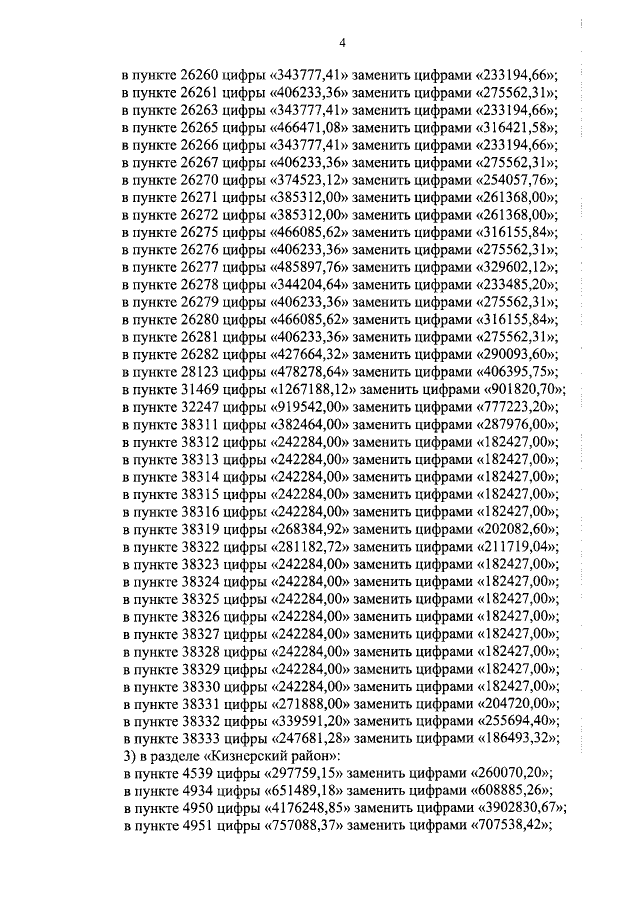 4

в пункте 26260 цифры «343777,41» заменить цифрами «233194,66»;
в пункте 26261 цифры «406233,36» заменить цифрами «275562,31»;
в пункте 26263 цифры «343777,41» заменить цифрами «233194,66»;
в пункте 26265 цифры «466471,08» заменить цифрами «316421,58»;
в пункте 26266 цифры «343777,41» заменить цифрами «233194,66»;
в пункте 26267 цифры «406233,36» заменить цифрами «275562,31»;
в пункте 26270 цифры «374523,12» заменить цифрами «254057,76»;
в пункте 26271 цифры «385312,00» заменить цифрами «261368,00»;
в пункте 26272 цифры «385312,00» заменить цифрами «261368,00»;
в пункте 26275 цифры «466085,62» заменить цифрами «316155,84»;
в пункте 26276 цифры «406233,36» заменить цифрами «275562,31»;
в пункте 26277 цифры «485897,76» заменить цифрами «329602,12»;
в пункте 26278 цифры «344204,64» заменить цифрами «233485,20»;
в пункте 26279 цифры «406233,36» заменить цифрами «275562,31»;
в пункте 26280 цифры «466085,62» заменить цифрами «316155,84»;
в пункте 26281 цифры «406233,36» заменить цифрами «275562,31»;
в пункте 26282 цифры «427664,32» заменить цифрами «290093,60»;
в пункте 28123 цифры «478278,64» заменить цифрами «406395,75»;
в пункте 31469 цифры «1267188,12» заменить цифрами «901820,70»;
в пункте 32247 цифры «919542,00» заменить цифрами «777223,20»;
в пункте 38311 цифры «382464,00» заменить цифрами «287976,00»;
в пункте 38312 цифры «242284,00» заменить цифрами «182427,00»;
в пункте 38313 цифры «242284,00» заменить цифрами «182427,00»;
в пункте 38314 цифры «242284,00» заменить цифрами «182427,00»;
в пункте 38315 цифры «242284,00» заменить цифрами «182427,00»;
в пункте 38316 цифры «242284,00» заменить цифрами «182427,00»;
в пункте 38319 цифры «268384,92» заменить цифрами «202082,60»;
в пункте 38322 цифры «281182,72» заменить цифрами «211719,04»;
в пункте 38323 цифры «242284,00» заменить цифрами «182427,00»;
в пункте 38324 цифры «242284,00» заменить цифрами «182427,00»;
в пункте 38325 цифры «242284,00» заменить цифрами «182427,00»;
в пункте 38326 цифры «242284,00» заменить цифрами «182427,00»;
в пункте 38327 цифры «242284,00» заменить цифрами «182427,00»;
в пункте 38328 цифры «242284,00» заменить цифрами «182427,00»;
в пункте 38329 цифры «242284,00» заменить цифрами «182427,00»;
в пункте 38330 цифры «242284,00» заменить цифрами «182427,00»;
в пункте 38331 цифры «271888,00» заменить цифрами «204720,00»;
в пункте 38332 цифры «339591,20» заменить цифрами «255694,40»;
в пункте 38333 цифры «247681,28» заменить цифрами «186493,32»;
3) в разделе «Кизнерский район»:
в пункте 4539 цифры «297759,15» заменить цифрами «260070,20»;
в пункте 4934 цифры «651489,18» заменить цифрами «608885,26»;
в пункте 4950 цифры «4176248,85» заменить цифрами «3902830,67»;
в пункте 4951 цифры «757088,37» заменить цифрами «707538,42»;